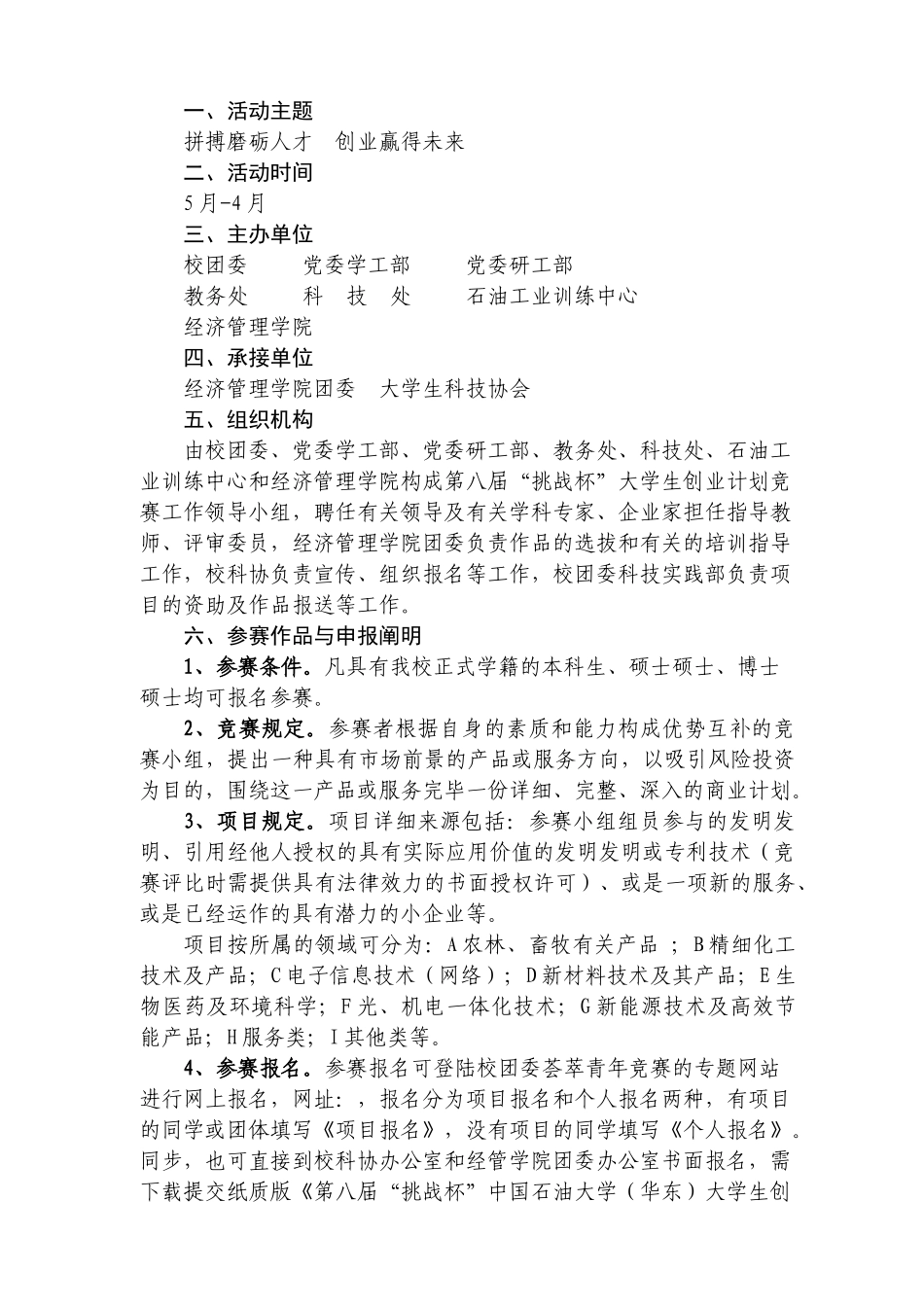 一、活动主题

拼搏磨砺人才　创业赢得未来

二、活动时间

5月-4月

三、主办单位

校团委　　党委学工部　　党委研工部

教务处　　科　技　处　　石油工业训练中心

经济管理学院

四、承接单位

经济管理学院团委　大学生科技协会

五、组织机构

由校团委、党委学工部、党委研工部、教务处、科技处、石油工业训练中心和经济管理学院构成第八届“挑战杯”大学生创业计划竞赛工作领导小组，聘任有关领导及有关学科专家、企业家担任指导教师、评审委员，经济管理学院团委负责作品的选拔和有关的培训指导工作，校科协负责宣传、组织报名等工作，校团委科技实践部负责项目的资助及作品报送等工作。

六、参赛作品与申报阐明

1、参赛条件。凡具有我校正式学籍的本科生、硕士硕士、博士硕士均可报名参赛。

2、竞赛规定。参赛者根据自身的素质和能力构成优势互补的竞赛小组，提出一种具有市场前景的产品或服务方向，以吸引风险投资为目的，围绕这一产品或服务完毕一份详细、完整、深入的商业计划。

3、项目规定。项目详细来源包括：参赛小组组员参与的发明发明、引用经他人授权的具有实际应用价值的发明发明或专利技术（竞赛评比时需提供具有法律效力的书面授权许可）、或是一项新的服务、或是已经运作的具有潜力的小企业等。

项目按所属的领域可分为：A农林、畜牧有关产品 ；B精细化工技术及产品；C电子信息技术（网络）；D新材料技术及其产品；E生物医药及环境科学；F光、机电一体化技术；G新能源技术及高效节能产品；H服务类；I其他类等。

4、参赛报名。参赛报名可登陆校团委荟萃青年竞赛的专题网站进行网上报名，网址：，报名分为项目报名和个人报名两种，有项目的同学或团体填写《项目报名》，没有项目的同学填写《个人报名》。同步，也可直接到校科协办公室和经管学院团委办公室书面报名，需下载提交纸质版《第八届“挑战杯”中国石油大学（华东）大学生创